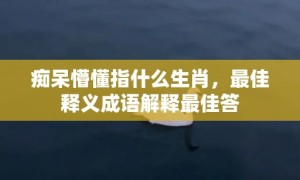 痴呆懵懂指什么生肖，最佳释义成语解释最佳答